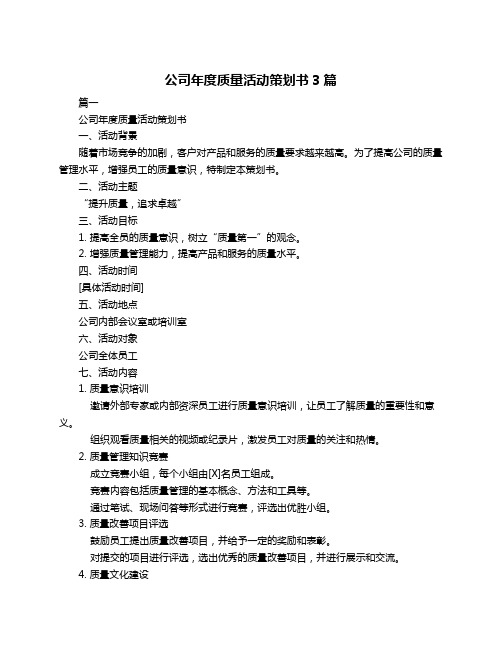 公司年度质量活动策划书 3 篇

篇一

公司年度质量活动策划书

一、活动背景

随着市场竞争的加剧，客户对产品和服务的质量要求越来越高。为了提高公司的质量管理水平，增强员工的质量意识，特制定本策划书。

二、活动主题

“提升质量，追求卓越”

三、活动目标

1. 提高全员的质量意识，树立“质量第一”的观念。

2. 增强质量管理能力，提高产品和服务的质量水平。

四、活动时间

[具体活动时间]

五、活动地点

公司内部会议室或培训室

六、活动对象

公司全体员工

七、活动内容

1. 质量意识培训

邀请外部专家或内部资深员工进行质量意识培训，让员工了解质量的重要性和意义。

组织观看质量相关的视频或纪录片，激发员工对质量的关注和热情。

2. 质量管理知识竞赛

成立竞赛小组，每个小组由[X]名员工组成。

竞赛内容包括质量管理的基本概念、方法和工具等。

通过笔试、现场问答等形式进行竞赛，评选出优胜小组。

3. 质量改善项目评选

鼓励员工提出质量改善项目，并给予一定的奖励和表彰。

对提交的项目进行评选，选出优秀的质量改善项目，并进行展示和交流。

4. 质量文化建设